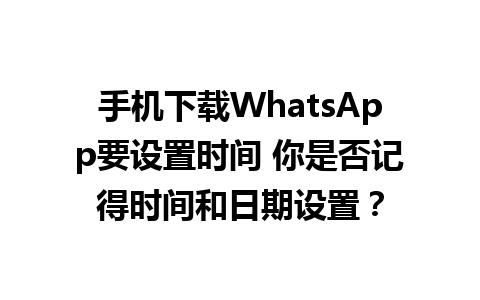 手机下载WhatsApp要设置时间 你是否记得时间和日期设置？